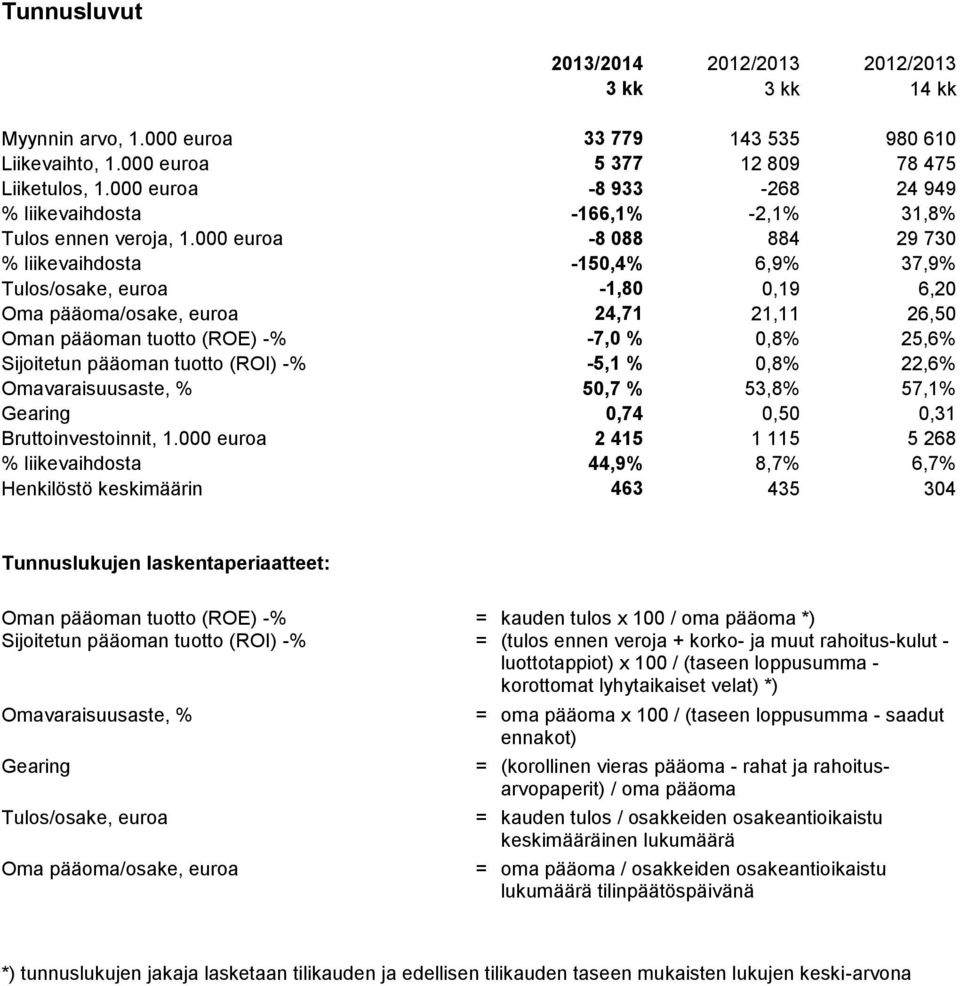 Tunnusluvut

| | 2013/2014 3 kk | 2012/2013 3 kk | 2012/2013 14 kk |
|---|---|---|---|
| Myynnin arvo, 1.000 euroa | 33 779 | 143 535 | 980 610 |
| Liikevaihto, 1.000 euroa | 5 377 | 12 809 | 78 475 |
| Liiketulos, 1.000 euroa | -8 933 | -268 | 24 949 |
| % liikevaihdosta | -166,1% | -2,1% | 31,8% |
| Tulos ennen veroja, 1.000 euroa | -8 088 | 884 | 29 730 |
| % liikevaihdosta | -150,4% | 6,9% | 37,9% |
| Tulos/osake, euroa | -1,80 | 0,19 | 6,20 |
| Oma pääoma/osake, euroa | 24,71 | 21,11 | 26,50 |
| Oman pääoman tuotto (ROE) -% | -7,0 % | 0,8% | 25,6% |
| Sijoitetun pääoman tuotto (ROI) -% | -5,1 % | 0,8% | 22,6% |
| Omavaraisuusaste, % | 50,7 % | 53,8% | 57,1% |
| Gearing | 0,74 | 0,50 | 0,31 |
| Bruttoinvestoinnit, 1.000 euroa | 2 415 | 1 115 | 5 268 |
| % liikevaihdosta | 44,9% | 8,7% | 6,7% |
| Henkilöstö keskimäärin | 463 | 435 | 304 |

Tunnuslukujen laskentaperiaatteet:

Oman pääoman tuotto (ROE) -% = kauden tulos x 100 / oma pääoma *)
Sijoitetun pääoman tuotto (ROI) -% = (tulos ennen veroja + korko- ja muut rahoitus-kulut - luottotappiot) x 100 / (taseen loppusumma - korottomat lyhytaikaiset velat) *)

Omavaraisuusaste, % = oma pääoma x 100 / (taseen loppusumma - saadut ennakot)

Gearing = (korollinen vieras pääoma - rahat ja rahoitusarvopaperit) / oma pääoma

Tulos/osake, euroa = kauden tulos / osakkeiden osakeantioikaistu keskimääräinen lukumäärä

Oma pääoma/osake, euroa = oma pääoma / osakkeiden osakeantioikaistu lukumäärä tilinpäätöspäivänä

*) tunnuslukujen jakaja lasketaan tilikauden ja edellisen tilikauden taseen mukaisten lukujen keski-arvona